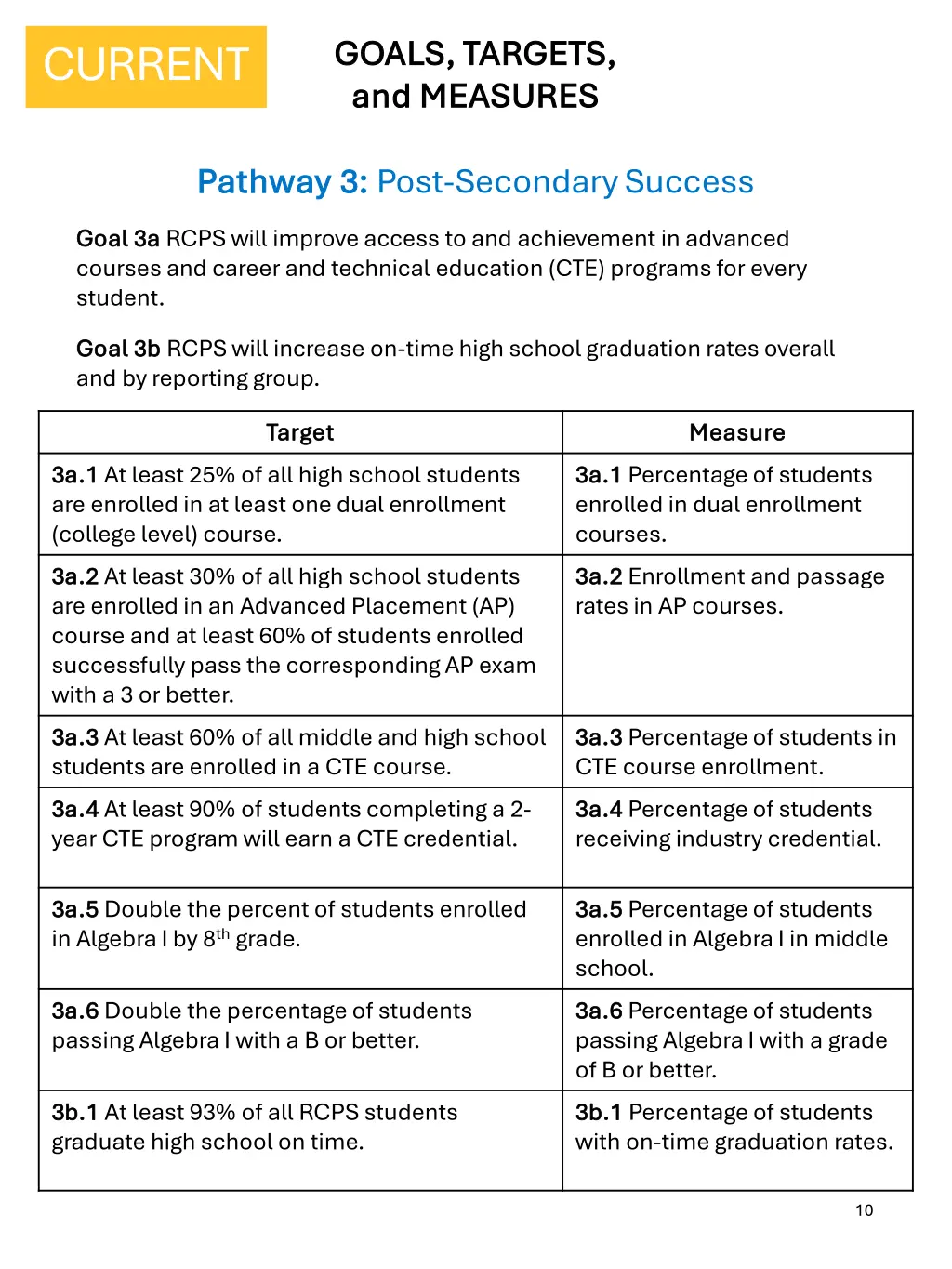 CURRENT

GOALS, TARGETS, and MEASURES

Pathway 3: Post-Secondary Success

Goal 3a RCPS will improve access to and achievement in advanced courses and career and technical education (CTE) programs for every student.

Goal 3b RCPS will increase on-time high school graduation rates overall and by reporting group.

| Target | Measure |
|---|---|
| 3a.1 At least 25% of all high school students are enrolled in at least one dual enrollment (college level) course. | 3a.1 Percentage of students enrolled in dual enrollment courses. |
| 3a.2 At least 30% of all high school students are enrolled in an Advanced Placement (AP) course and at least 60% of students enrolled successfully pass the corresponding AP exam with a 3 or better. | 3a.2 Enrollment and passage rates in AP courses. |
| 3a.3 At least 60% of all middle and high school students are enrolled in a CTE course. | 3a.3 Percentage of students in CTE course enrollment. |
| 3a.4 At least 90% of students completing a 2-year CTE program will earn a CTE credential. | 3a.4 Percentage of students receiving industry credential. |
| 3a.5 Double the percent of students enrolled in Algebra I by 8$^{th}$ grade. | 3a.5 Percentage of students enrolled in Algebra I in middle school. |
| 3a.6 Double the percentage of students passing Algebra I with a B or better. | 3a.6 Percentage of students passing Algebra I with a grade of B or better. |
| 3b.1 At least 93% of all RCPS students graduate high school on time. | 3b.1 Percentage of students with on-time graduation rates. |

10